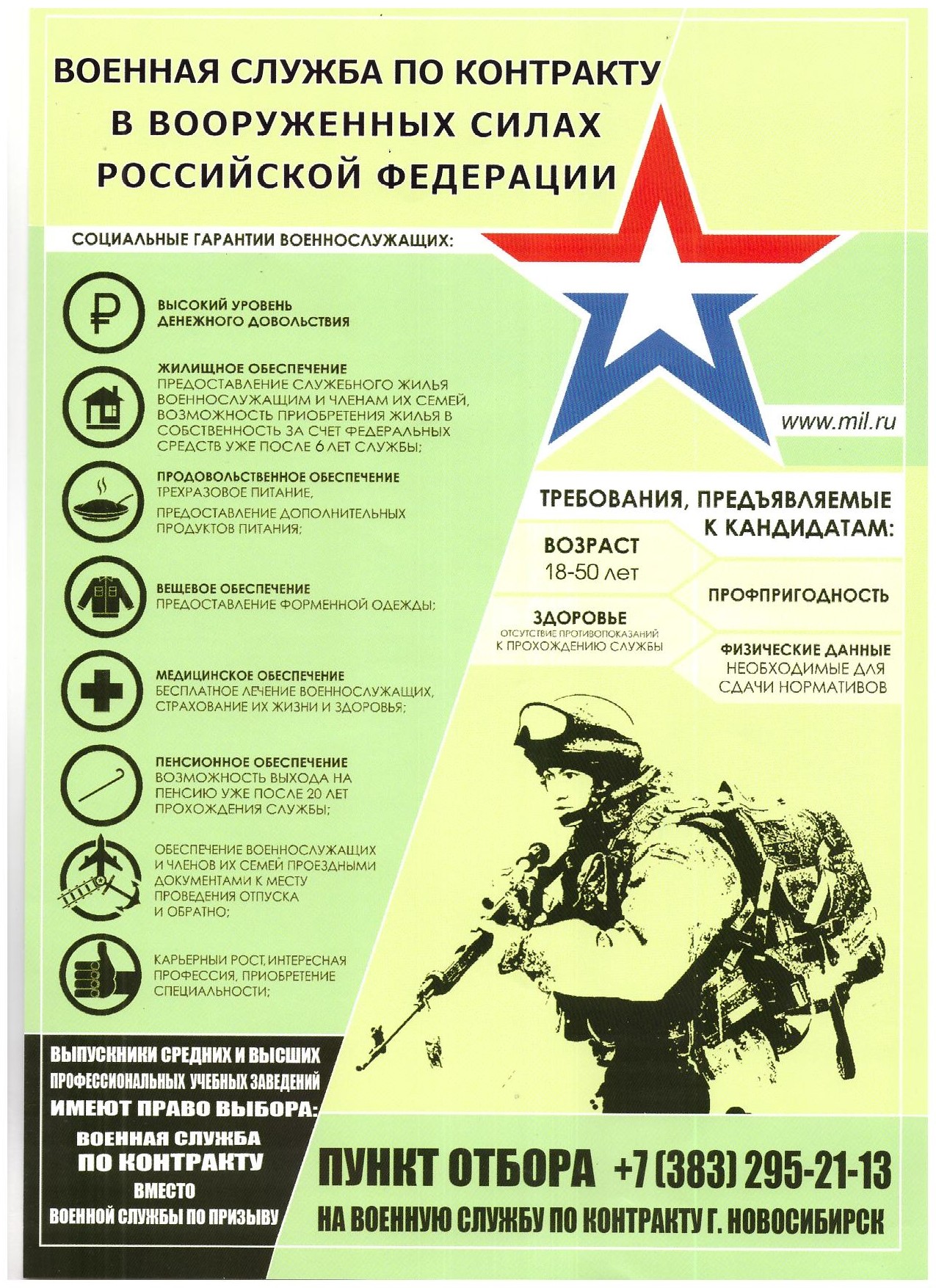 ВОЕННАЯ СЛУЖБА ПО КОНТРАКТУ В ВООРУЖЕННЫХ СИЛАХ РОССИЙСКОЙ ФЕДЕРАЦИИ

СОЦИАЛЬНЫЕ ГАРАНТИИ ВОЕННОСЛУЖАЩИХ:

ВЫСОКИЙ УРОВЕНЬ ДЕНЕЖНОГО ДОВОЛЬСТВИЯ

ЖИЛИЩНОЕ ОБЕСПЕЧЕНИЕ
ПРЕДОСТАВЛЕНИЕ СЛУЖЕБНОГО ЖИЛЬЯ ВОЕННОСЛУЖАЩИМ И ЧЛЕНАМ ИХ СЕМЕЙ, ВОЗМОЖНОСТЬ ПРИОБРЕТЕНИЯ ЖИЛЬЯ В СОБСТВЕННОСТЬ ЗА СЧЕТ ФЕДЕРАЛЬНЫХ СРЕДСТВ УЖЕ ПОСЛЕ 6 ЛЕТ СЛУЖБЫ;

ПРОДОВОЛЬСТВЕННОЕ ОБЕСПЕЧЕНИЕ
ТРЕХРАЗОВОЕ ПИТАНИЕ,
ПРЕДОСТАВЛЕНИЕ ДОПОЛНИТЕЛЬНЫХ ПРОДУКТОВ ПИТАНИЯ;

ВЕЩЕВОЕ ОБЕСПЕЧЕНИЕ
ПРЕДОСТАВЛЕНИЕ ФОРМЕННОЙ ОДЕЖДЫ;

МЕДИЦИНСКОЕ ОБЕСПЕЧЕНИЕ
БЕСПЛАТНОЕ ЛЕЧЕНИЕ ВОЕННОСЛУЖАЩИХ, СТРАХОВАНИЕ ИХ ЖИЗНИ И ЗДОРОВЬЯ;

ПЕНСИОННОЕ ОБЕСПЕЧЕНИЕ
ВОЗМОЖНОСТЬ ВЫХОДА НА ПЕНСИЮ УЖЕ ПОСЛЕ 20 ЛЕТ ПРОХОЖДЕНИЯ СЛУЖБЫ;

ОБЕСПЕЧЕНИЕ ВОЕННОСЛУЖАЩИХ И ЧЛЕНОВ ИХ СЕМЕЙ ПРОЕЗДНЫМИ ДОКУМЕНТАМИ К МЕСТУ ПРОВЕДЕНИЯ ОТПУСКА И ОБРАТНО;

КАРЬЕРНЫЙ РОСТ, ИНТЕРЕСНАЯ ПРОФЕССИЯ, ПРИОБРЕТЕНИЕ СПЕЦИАЛЬНОСТИ;

www.mil.ru

ТРЕБОВАНИЯ, ПРЕДЪЯВЛЯЕМЫЕ К КАНДИДАТАМ:

ВОЗРАСТ
18-50 лет

ПРОФПРИГОДНОСТЬ

ЗДОРОВЬЕ
ОТСУТСТВИЕ ПРОТИВОПОКАЗАНИЙ К ПРОХОЖДЕНИЮ СЛУЖБЫ

ФИЗИЧЕСКИЕ ДАННЫЕ
НЕОБХОДИМЫЕ ДЛЯ СДАЧИ НОРМАТИВОВ

ВЫПУСКНИКИ СРЕДНИХ И ВЫСШИХ ПРОФЕССИОНАЛЬНЫХ УЧЕБНЫХ ЗАВЕДЕНИЙ ИМЕЮТ ПРАВО ВЫБОРА:
ВОЕННАЯ СЛУЖБА ПО КОНТРАКТУ ВМЕСТО ВОЕННОЙ СЛУЖБЫ ПО ПРИЗЫВУ

ПУНКТ ОТБОРА +7 (383) 295-21-13
НА ВОЕННУЮ СЛУЖБУ ПО КОНТРАКТУ Г. НОВОСИБИРСК